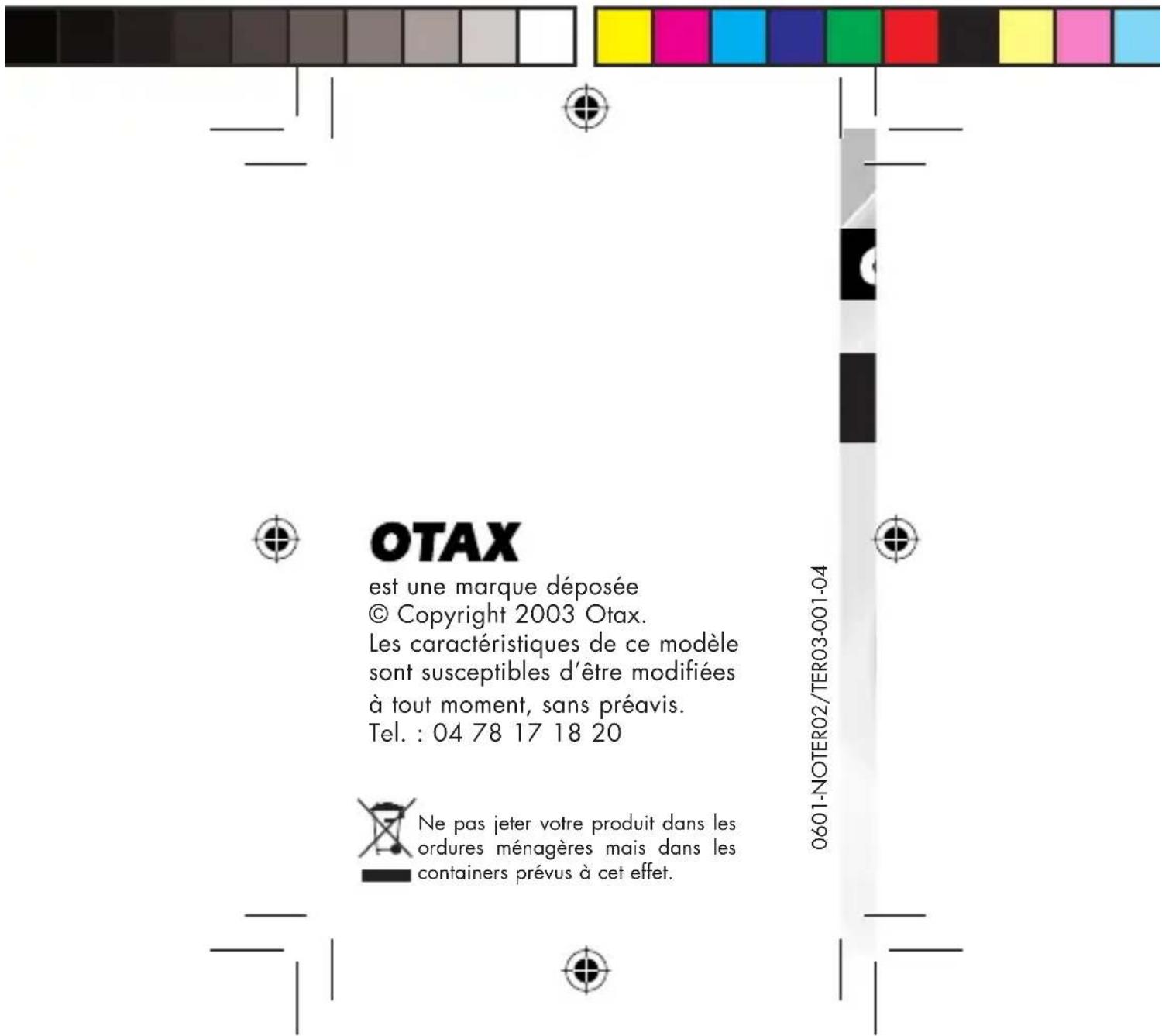 OTAX
est une marque déposée
© Copyright 2003 Otax.
Les caractéristiques de ce modèle sont susceptibles d'être modifiées à tout moment, sans préavis.
Tel. : 04 78 17 18 20

Ne pas jeter votre produit dans les ordures ménagères mais dans les containers prévus à cet effet.

0601-NOTER02/TER03-001-04